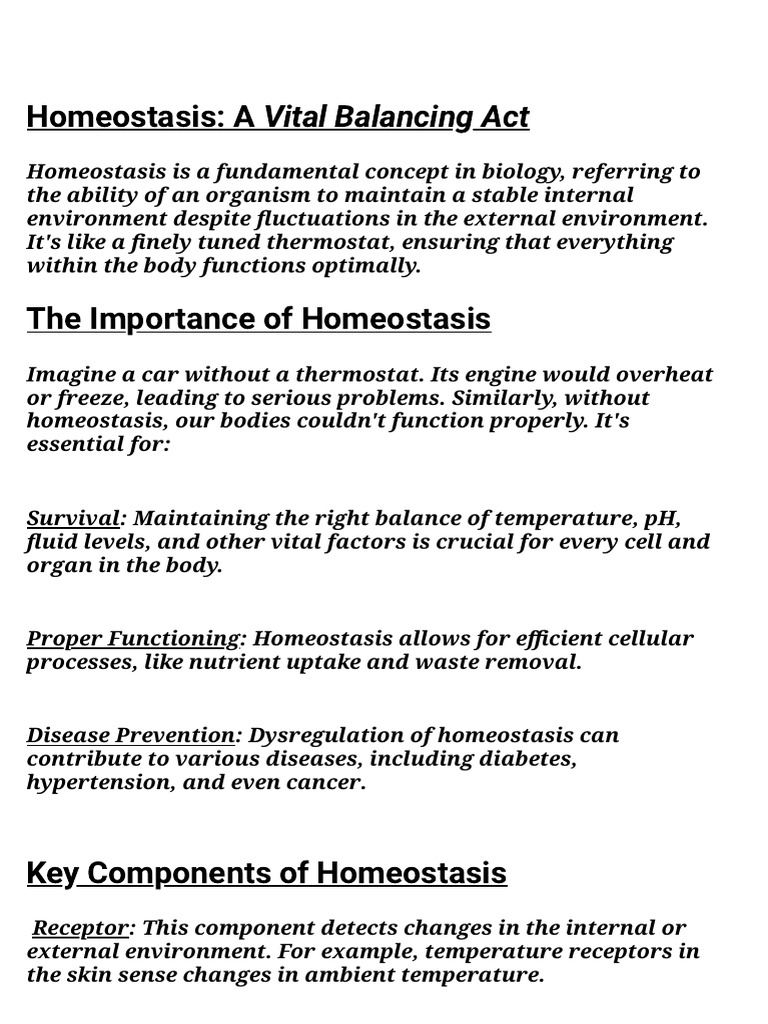 Homeostasis: A Vital Balancing Act

Homeostasis is a fundamental concept in biology, referring to the ability of an organism to maintain a stable internal environment despite fluctuations in the external environment. It's like a finely tuned thermostat, ensuring that everything within the body functions optimally.

The Importance of Homeostasis

Imagine a car without a thermostat. Its engine would overheat or freeze, leading to serious problems. Similarly, without homeostasis, our bodies couldn't function properly. It's essential for:

Survival: Maintaining the right balance of temperature, pH, fluid levels, and other vital factors is crucial for every cell and organ in the body.

Proper Functioning: Homeostasis allows for efficient cellular processes, like nutrient uptake and waste removal.

Disease Prevention: Dysregulation of homeostasis can contribute to various diseases, including diabetes, hypertension, and even cancer.

Key Components of Homeostasis

Receptor: This component detects changes in the internal or external environment. For example, temperature receptors in the skin sense changes in ambient temperature.